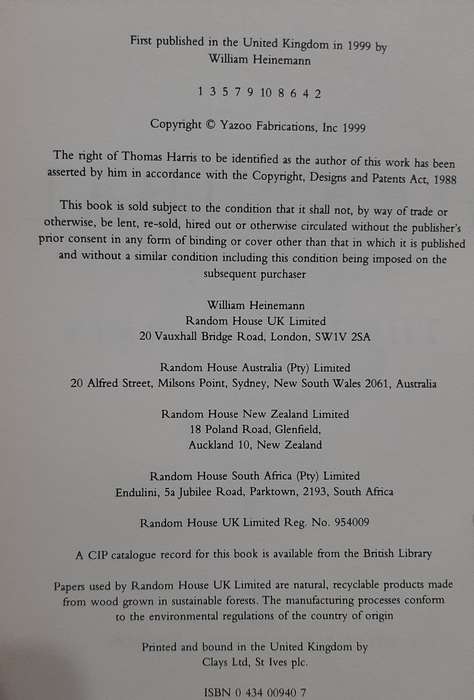 First published in the United Kingdom in 1999 by
William Heinemann

1 3 5 7 9 10 8 6 4 2

Copyright © Yazoo Fabrications, Inc 1999

The right of Thomas Harris to be identified as the author of this work has been asserted by him in accordance with the Copyright, Designs and Patents Act, 1988

This book is sold subject to the condition that it shall not, by way of trade or otherwise, be lent, re-sold, hired out or otherwise circulated without the publisher's prior consent in any form of binding or cover other than that in which it is published and without a similar condition including this condition being imposed on the subsequent purchaser

William Heinemann
Random House UK Limited
20 Vauxhall Bridge Road, London, SW1V 2SA

Random House Australia (Pty) Limited
20 Alfred Street, Milsons Point, Sydney, New South Wales 2061, Australia

Random House New Zealand Limited
18 Poland Road, Glenfield,
Auckland 10, New Zealand

Random House South Africa (Pty) Limited
Endulini, 5a Jubilee Road, Parktown, 2193, South Africa

Random House UK Limited Reg. No. 954009

A CIP catalogue record for this book is available from the British Library

Papers used by Random House UK Limited are natural, recyclable products made from wood grown in sustainable forests. The manufacturing processes conform to the environmental regulations of the country of origin

Printed and bound in the United Kingdom by
Clays Ltd, St Ives plc.

ISBN 0 434 00940 7